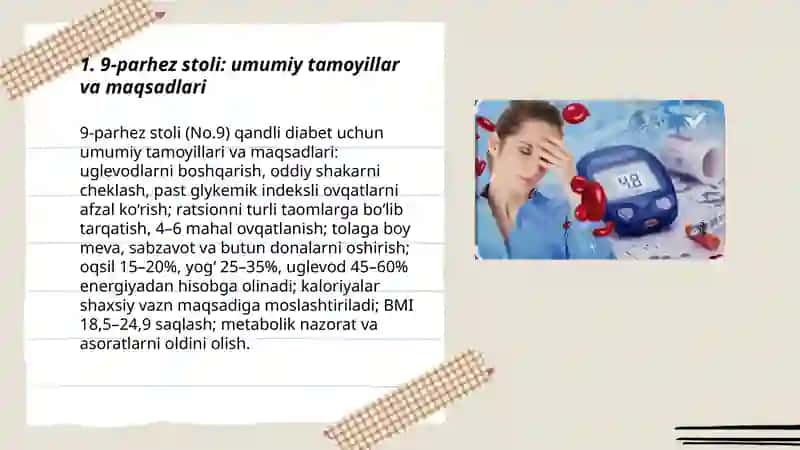 1. 9-parhez stoli: umumiy tamoyillar va maqsadlari

9-parhez stoli (No.9) qandli diabet uchun umumiy tamoyillari va maqsadlari: uglevodlarni boshqarish, oddiy shakarni cheklash, past glykemik indeksli ovqatlarni afzal ko'rish; ratsionni turli taomlarga bo'lib tarqatish, 4–6 mahal ovqatlanish; tolaga boy meva, sabzavot va butun donalarni oshirish; oqsil 15–20%, yog' 25–35%, uglevod 45–60% energiyadan hisobga olinadi; kaloriyalar shaxsiy vazn maqsadiga moslashtiriladi; BMI 18,5–24,9 saqlash; metabolik nazorat va asoratlarni oldini olish.

48